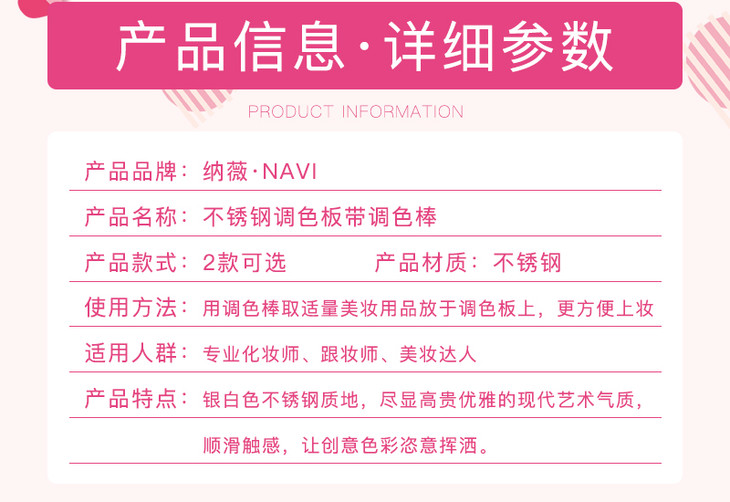 产品信息·详细参数

PRODUCT INFORMATION

产品品牌：纳薇·NAVI

产品名称：不锈钢调色板带调色棒

产品款式：2款可选 产品材质：不锈钢

使用方法：用调色棒取适量美妆用品放于调色板上，更方便上妆

适用人群：专业化妆师、跟妆师、美妆达人

产品特点：银白色不锈钢质地，尽显高贵优雅的现代艺术气质，顺滑触感，让创意色彩恣意挥洒。